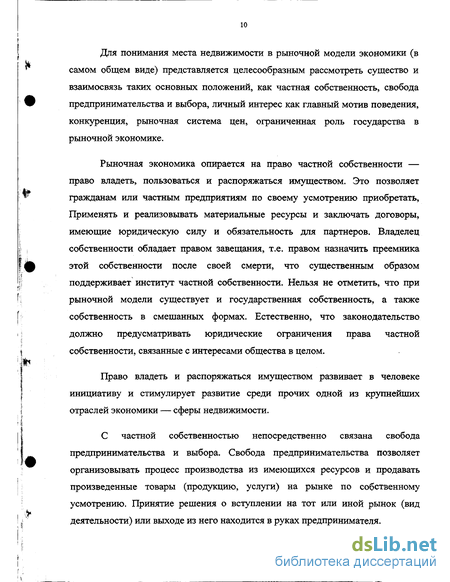 10

Для понимания места недвижимости в рыночной модели экономики (в самом общем виде) представляется целесообразным рассмотреть существо и взаимосвязь таких основных положений, как частная собственность, свобода предпринимательства и выбора, личный интерес как главный мотив поведения, конкуренция, рыночная система цен, ограниченная роль государства в рыночной экономике.

Рыночная экономика опирается на право частной собственности — право владеть, пользоваться и распоряжаться имуществом. Это позволяет гражданам или частным предприятиям по своему усмотрению приобретать, Применять и реализовывать материальные ресурсы и заключать договоры, имеющие юридическую силу и обязательность для партнеров. Владелец собственности обладает правом завещания, т.е. правом назначить преемника этой собственности после своей смерти, что существенным образом поддерживает институт частной собственности. Нельзя не отметить, что при рыночной модели существует и государственная собственность, а также собственность в смешанных формах. Естественно, что законодательство должно предусматривать юридические ограничения права частной собственности, связанные с интересами общества в целом.

Право владеть и распоряжаться имуществом развивает в человеке инициативу и стимулирует развитие среди прочих одной из крупнейших отраслей экономики — сферы недвижимости.

С частной собственностью непосредственно связана свобода предпринимательства и выбора. Свобода предпринимательства позволяет организовывать процесс производства из имеющихся ресурсов и продавать произведенные товары (продукцию, услуги) на рынке по собственному усмотрению. Принятие решения о вступлении на тот или иной рынок (вид деятельности) или выходе из него находится в руках предпринимателя.

dsLib.net
библиотека диссертаций